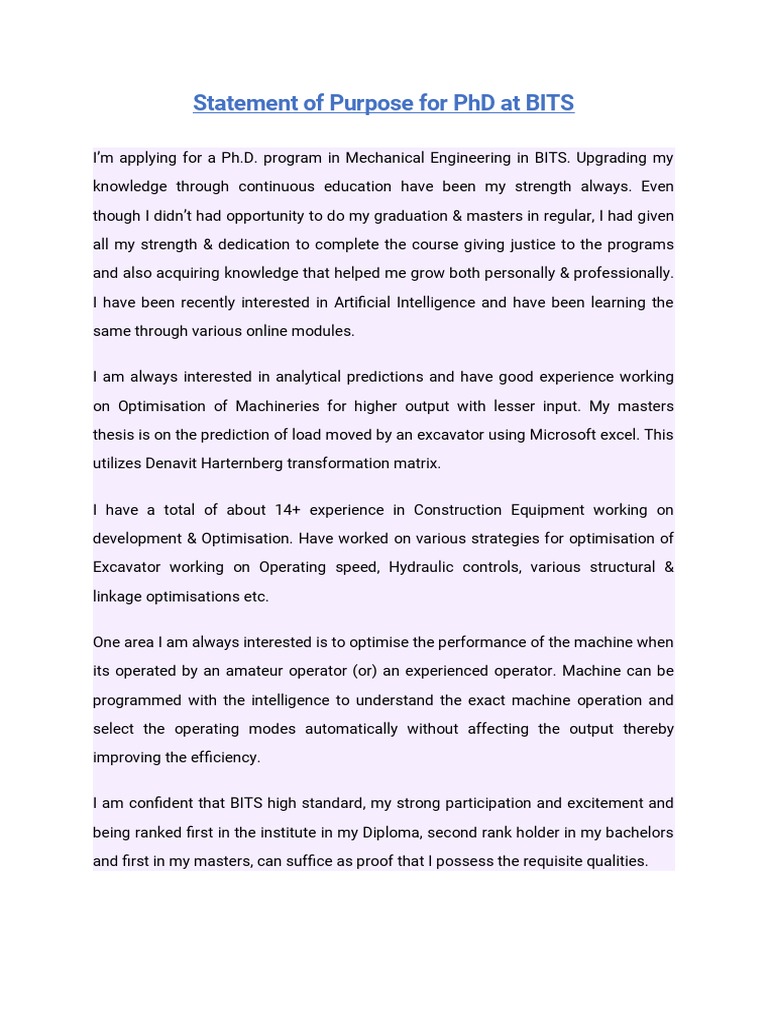 Statement of Purpose for PhD at BITS

I'm applying for a Ph.D. program in Mechanical Engineering in BITS. Upgrading my knowledge through continuous education have been my strength always. Even though I didn't had opportunity to do my graduation & masters in regular, I had given all my strength & dedication to complete the course giving justice to the programs and also acquiring knowledge that helped me grow both personally & professionally. I have been recently interested in Artificial Intelligence and have been learning the same through various online modules.

I am always interested in analytical predictions and have good experience working on Optimisation of Machineries for higher output with lesser input. My masters thesis is on the prediction of load moved by an excavator using Microsoft excel. This utilizes Denavit Harternberg transformation matrix.

I have a total of about 14+ experience in Construction Equipment working on development & Optimisation. Have worked on various strategies for optimisation of Excavator working on Operating speed, Hydraulic controls, various structural & linkage optimisations etc.

One area I am always interested is to optimise the performance of the machine when its operated by an amateur operator (or) an experienced operator. Machine can be programmed with the intelligence to understand the exact machine operation and select the operating modes automatically without affecting the output thereby improving the efficiency.

I am confident that BITS high standard, my strong participation and excitement and being ranked first in the institute in my Diploma, second rank holder in my bachelors and first in my masters, can suffice as proof that I possess the requisite qualities.